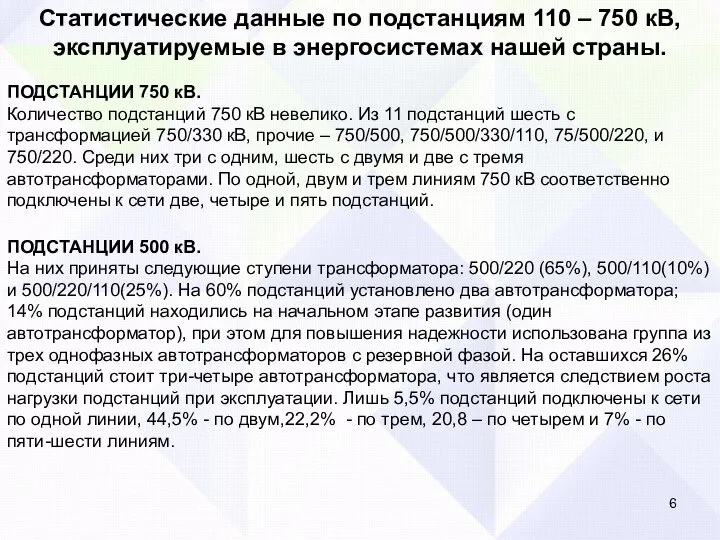 Статистические данные по подстанциям 110 – 750 кВ, эксплуатируемые в энергосистемах нашей страны.

ПОДСТАНЦИИ 750 кВ.
Количество подстанций 750 кВ невелико. Из 11 подстанций шесть с трансформацией 750/330 кВ, прочие – 750/500, 750/500/330/110, 75/500/220, и 750/220. Среди них три с одним, шесть с двумя и две с тремя автотрансформаторами. По одной, двум и трем линиям 750 кВ соответственно подключены к сети две, четыре и пять подстанций.

ПОДСТАНЦИИ 500 кВ.
На них приняты следующие ступени трансформатора: 500/220 (65%), 500/110(10%) и 500/220/110(25%). На 60% подстанций установлено два автотрансформатора; 14% подстанций находились на начальном этапе развития (один автотрансформатор), при этом для повышения надежности использована группа из трех однофазных автотрансформаторов с резервной фазой. На оставшихся 26% подстанций стоит три-четыре автотрансформатора, что является следствием роста нагрузки подстанций при эксплуатации. Лишь 5,5% подстанций подключены к сети по одной линии, 44,5% - по двум,22,2% - по трем, 20,8 – по четырем и 7% - по пяти-шести линиям.

6